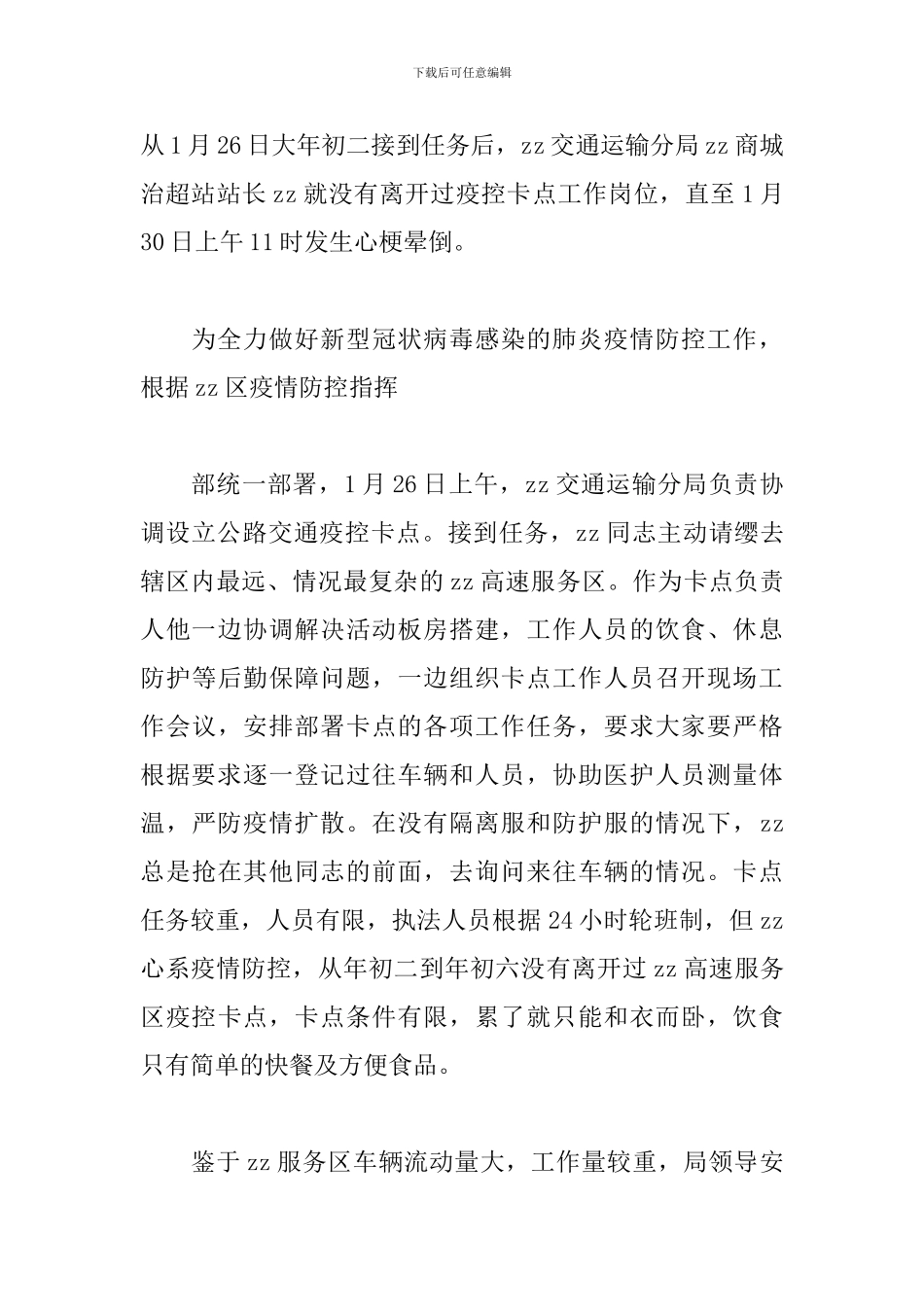 下载后可任意编辑

从 1 月 26 日大年初二接到任务后，zz 交通运输分局 zz 商城治超站站长 zz 就没有离开过疫控卡点工作岗位，直至 1 月 30 日上午 11 时发生心梗晕倒。

为全力做好新型冠状病毒感染的肺炎疫情防控工作，根据 zz 区疫情防控指挥

部统一部署，1 月 26 日上午，zz 交通运输分局负责协调设立公路交通疫控卡点。接到任务，zz 同志主动请缨去辖区内最远、情况最复杂的 zz 高速服务区。作为卡点负责人他一边协调解决活动板房搭建，工作人员的饮食、休息防护等后勤保障问题，一边组织卡点工作人员召开现场工作会议，安排部署卡点的各项工作任务，要求大家要严格根据要求逐一登记过往车辆和人员，协助医护人员测量体温，严防疫情扩散。在没有隔离服和防护服的情况下，zz 总是抢在其他同志的前面，去询问来往车辆的情况。卡点任务较重，人员有限，执法人员根据 24 小时轮班制，但 zz 心系疫情防控，从年初二到年初六没有离开过 zz 高速服务区疫控卡点，卡点条件有限，累了就只能和衣而卧，饮食只有简单的快餐及方便食品。

鉴于 zz 服务区车辆流动量大，工作量较重，局领导安